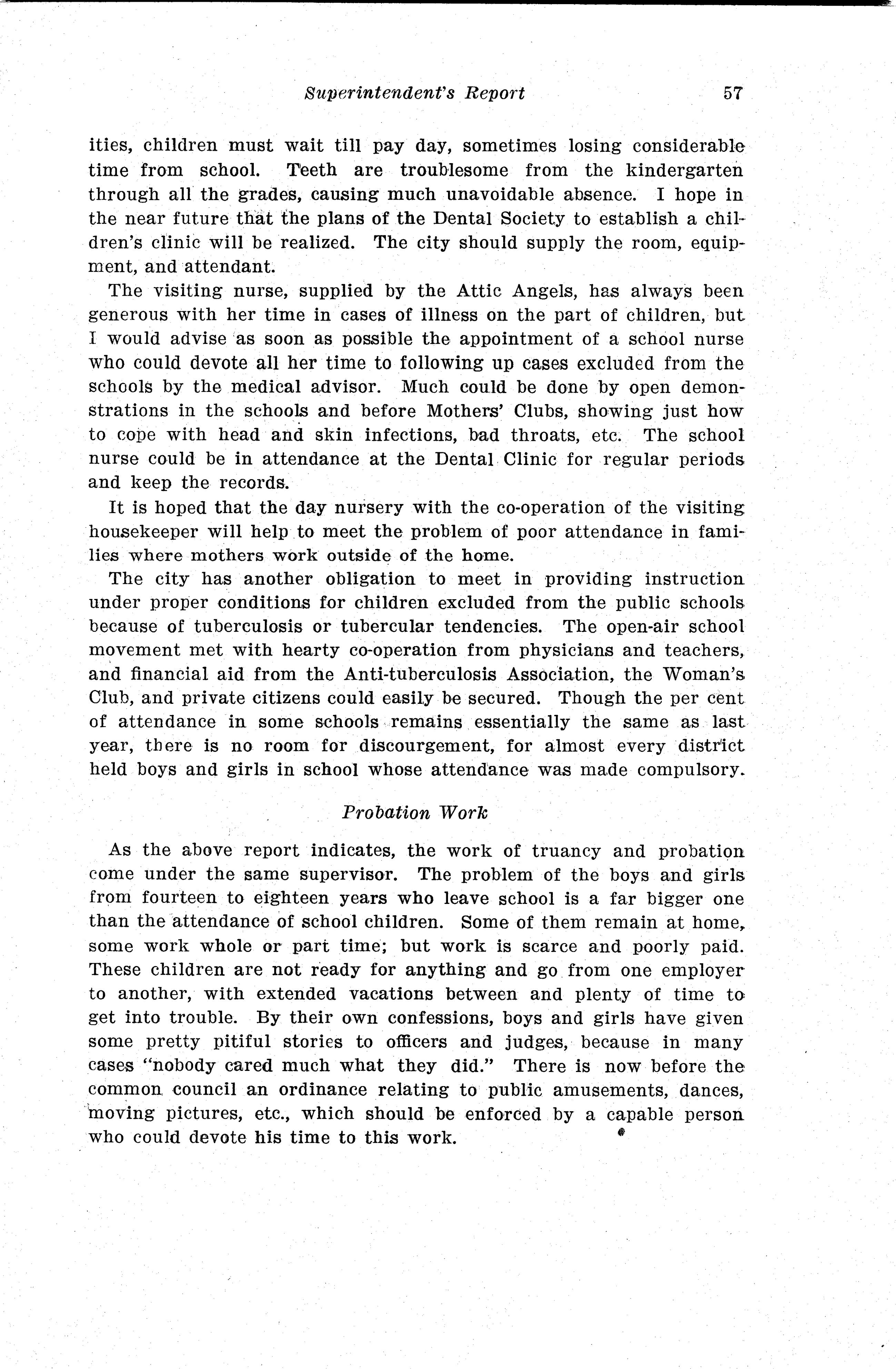 Superintendent's Report 57

ities, children must wait till pay day, sometimes losing considerable time from school. Teeth are troublesome from the kindergarten through all the grades, causing much unavoidable absence. I hope in the near future that the plans of the Dental Society to establish a children's clinic will be realized. The city should supply the room, equipment, and attendant.

The visiting nurse, supplied by the Attic Angels, has always been generous with her time in cases of illness on the part of children, but I would advise as soon as possible the appointment of a school nurse who could devote all her time to following up cases excluded from the schools by the medical advisor. Much could be done by open demonstrations in the schools and before Mothers' Clubs, showing just how to cope with head and skin infections, bad throats, etc. The school nurse could be in attendance at the Dental Clinic for regular periods and keep the records.

It is hoped that the day nursery with the co-operation of the visiting housekeeper will help to meet the problem of poor attendance in families where mothers work outside of the home.

The city has another obligation to meet in providing instruction under proper conditions for children excluded from the public schools because of tuberculosis or tubercular tendencies. The open-air school movement met with hearty co-operation from physicians and teachers, and financial aid from the Anti-tuberculosis Association, the Woman's Club, and private citizens could easily be secured. Though the per cent of attendance in some schools remains essentially the same as last year, there is no room for discourgement, for almost every district held boys and girls in school whose attendance was made compulsory.

Probation Work

As the above report indicates, the work of truancy and probation come under the same supervisor. The problem of the boys and girls from fourteen to eighteen years who leave school is a far bigger one than the attendance of school children. Some of them remain at home, some work whole or part time; but work is scarce and poorly paid. These children are not ready for anything and go from one employer to another, with extended vacations between and plenty of time to get into trouble. By their own confessions, boys and girls have given some pretty pitiful stories to officers and judges, because in many cases "nobody cared much what they did." There is now before the common council an ordinance relating to public amusements, dances, moving pictures, etc., which should be enforced by a capable person who could devote his time to this work.